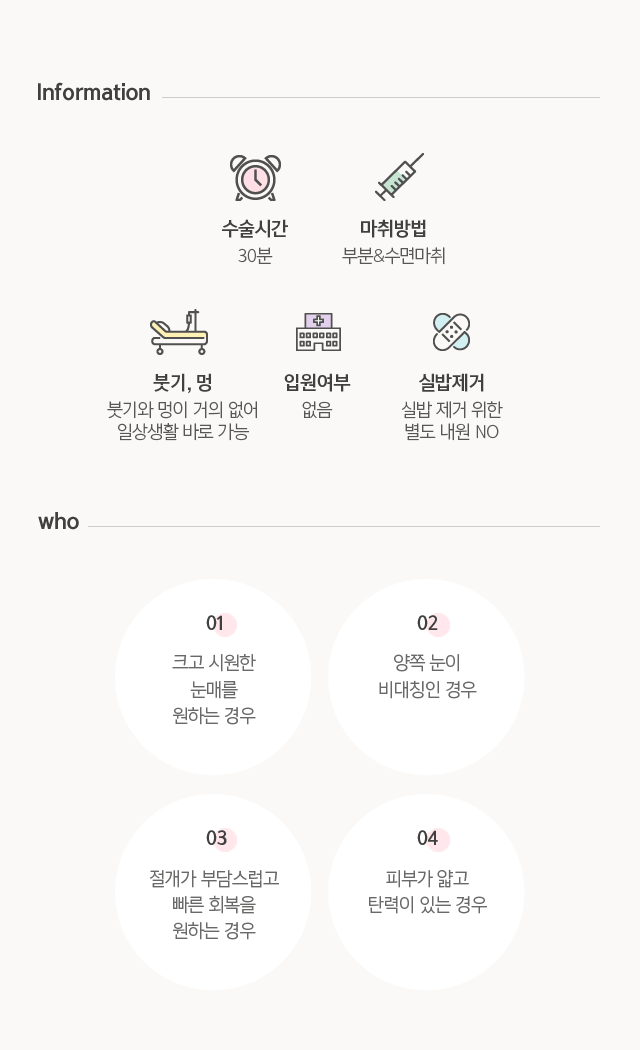 Information

수술시간
30분

마취방법
부분&수면마취

붓기, 멍
붓기와 멍이 거의 없어
일상생활 바로 가능

입원여부
없음

실밥제거
실밥 제거 위한
별도 내원 NO

who

01
크고 시원한
눈매를
원하는 경우

02
양쪽 눈이
비대칭인 경우

03
절개가 부담스럽고
빠른 회복을
원하는 경우

04
피부가 얇고
탄력이 있는 경우